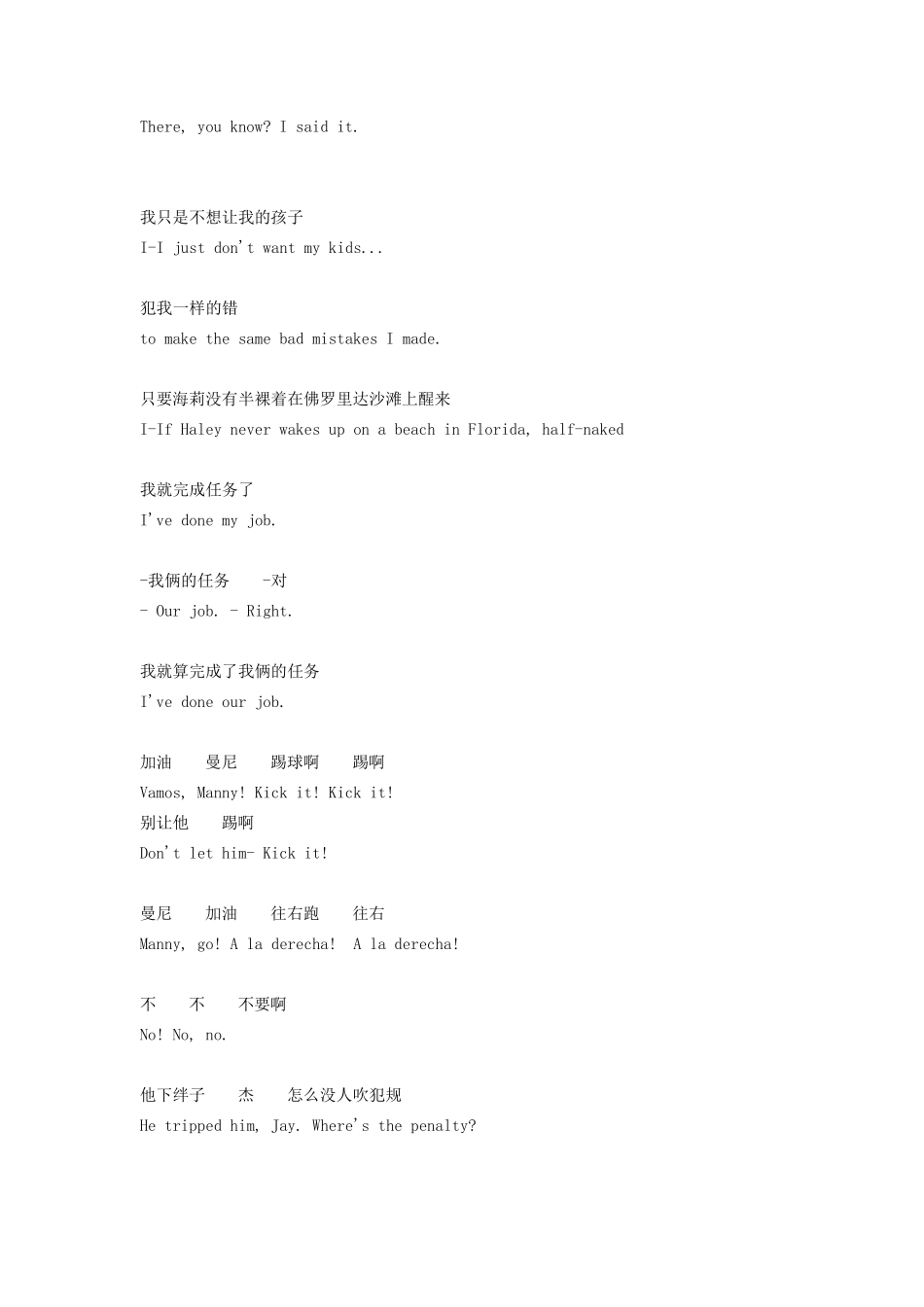 There, you know? I said it.

我只是不想让我的孩子
I-I just don't want my kids...

犯我一样的错
to make the same bad mistakes I made.

只要海莉没有半裸着在佛罗里达沙滩上醒来
I-If Haley never wakes up on a beach in Florida, half-naked

我就完成任务了
I've done my job.

-我俩的任务 -对
- Our job. - Right.

我就算完成了我俩的任务
I've done our job.

加油 曼尼 踢球啊 踢啊
Vamos, Manny! Kick it! Kick it!
别让他 踢啊
Don't let him- Kick it!

曼尼 加油 往右跑 往右
Manny, go! A la derecha! A la derecha!

不 不 不要啊
No! No, no.

他下绊子 杰 怎么没人吹犯规
He tripped him, Jay. Where's the penalty?